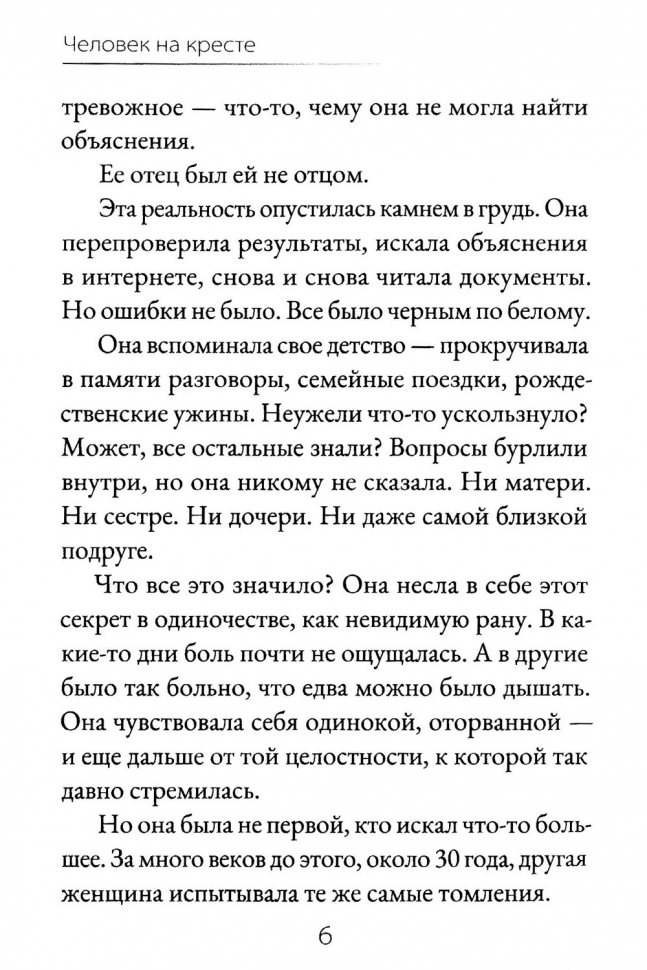 Человек на кресте

тревожное — что-то, чему она не могла найти объяснения.

Ее отец был ей не отцом.

Эта реальность опустилась камнем в грудь. Она перепроверила результаты, искала объяснения в интернете, снова и снова читала документы. Но ошибки не было. Все было черным по белому.

Она вспоминала свое детство — прокручивала в памяти разговоры, семейные поездки, рождественские ужины. Неужели что-то ускользнуло? Может, все остальные знали? Вопросы бурлили внутри, но она никому не сказала. Ни матери. Ни сестре. Ни дочери. Ни даже самой близкой подруге.

Что все это значило? Она несла в себе этот секрет в одиночестве, как невидимую рану. В какие-то дни боль почти не ощущалась. А в другие было так больно, что едва можно было дышать. Она чувствовала себя одинокой, оторванной — и еще дальше от той целостности, к которой так давно стремилась.

Но она была не первой, кто искал что-то большее. За много веков до этого, около 30 года, другая женщина испытывала те же самые томления.

6